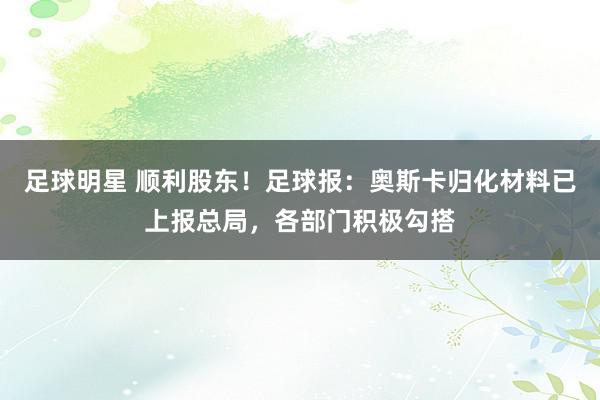 足球明星 顺利股东！足球报：奥斯卡归化材料已上报总局，各部门积极勾搭